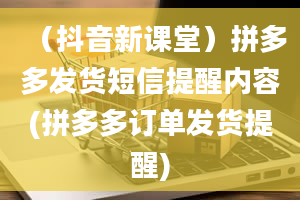 （抖音新课堂）拼多多发货短信提醒内容(拼多多订单发货提醒)